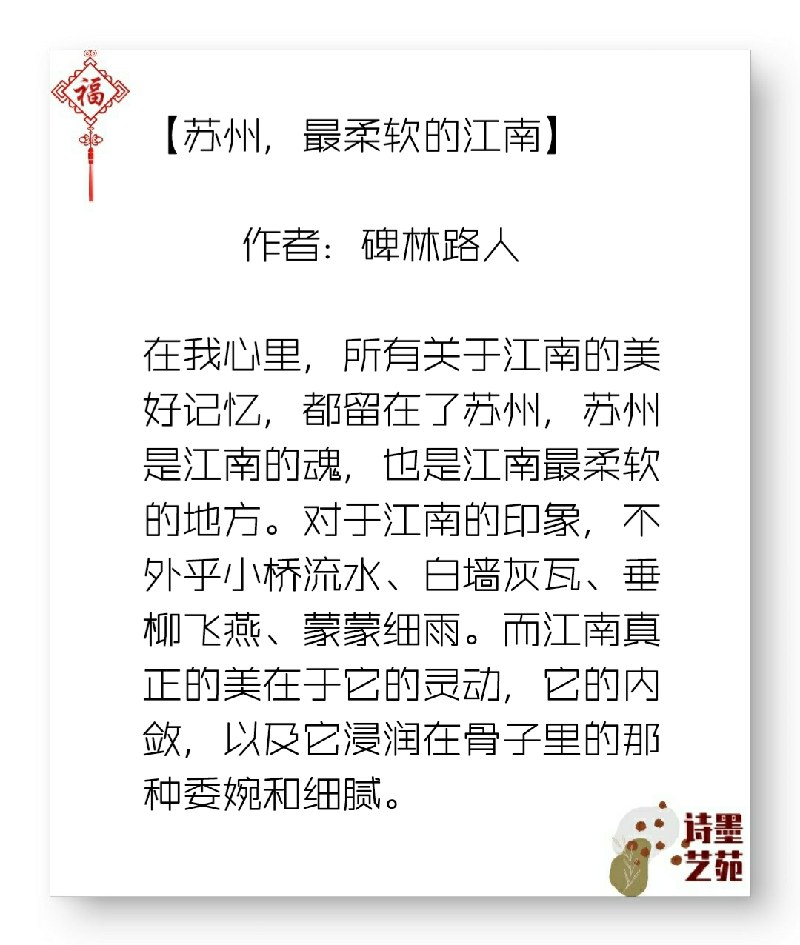 福

【苏州，最柔软的江南】

作者：碑林路人

在我心里，所有关于江南的美好记忆，都留在了苏州，苏州是江南的魂，也是江南最柔软的地方。对于江南的印象，不外乎小桥流水、白墙灰瓦、垂柳飞燕、蒙蒙细雨。而江南真正的美在于它的灵动，它的内敛，以及它浸润在骨子里的那种委婉和细腻。

诗墨艺苑